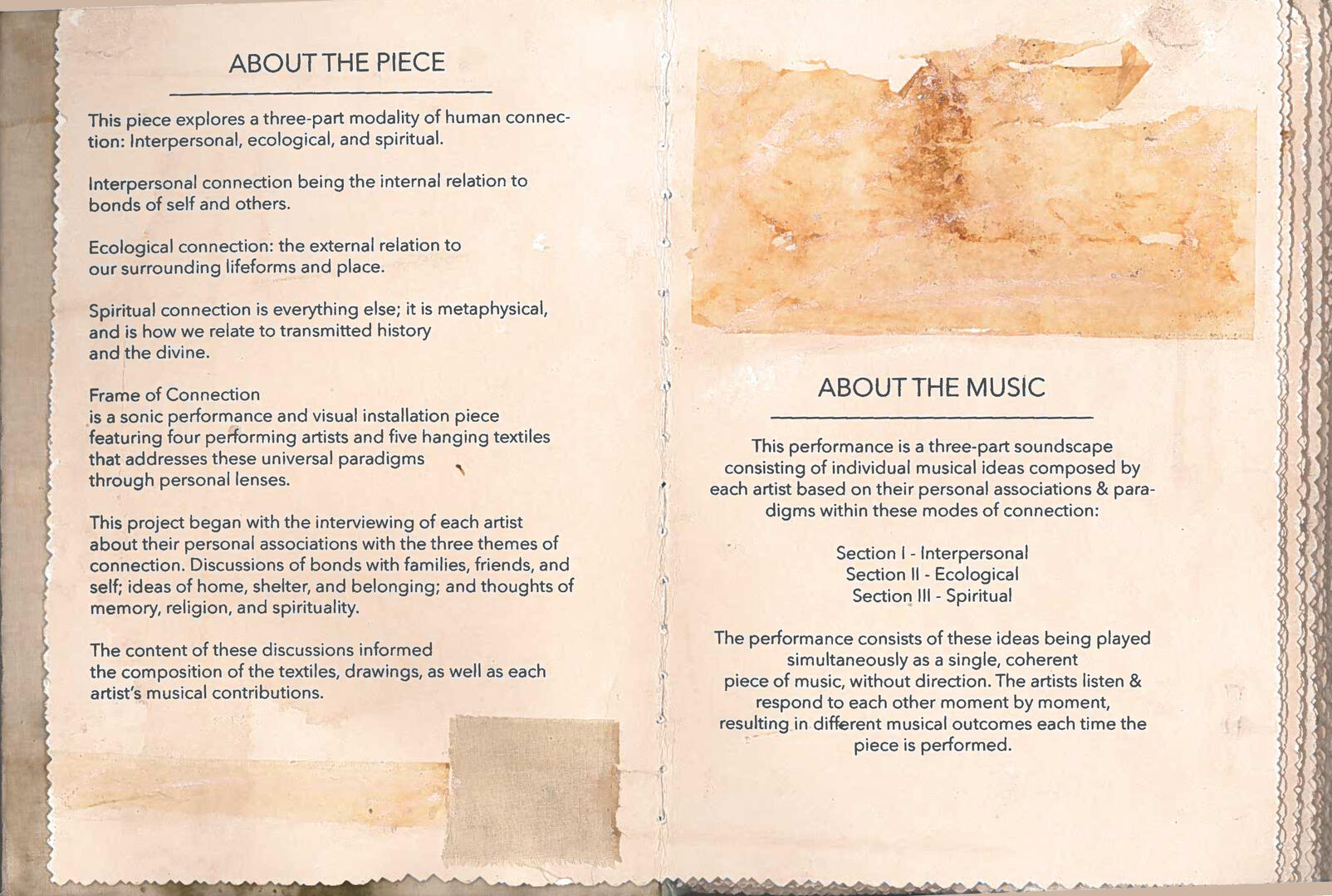 ABOUT THE PIECE

This piece explores a three-part modality of human connection: Interpersonal, ecological, and spiritual.

Interpersonal connection being the internal relation to bonds of self and others.

Ecological connection: the external relation to our surrounding lifeforms and place.

Spiritual connection is everything else; it is metaphysical, and is how we relate to transmitted history and the divine.

Frame of Connection
is a sonic performance and visual installation piece featuring four performing artists and five hanging textiles that addresses these universal paradigms through personal lenses.

This project began with the interviewing of each artist about their personal associations with the three themes of connection. Discussions of bonds with families, friends, and self; ideas of home, shelter, and belonging; and thoughts of memory, religion, and spirituality.

The content of these discussions informed the composition of the textiles, drawings, as well as each artist's musical contributions.

ABOUT THE MUSIC

This performance is a three-part soundscape consisting of individual musical ideas composed by each artist based on their personal associations & paradigms within these modes of connection:

Section I - Interpersonal
Section II - Ecological
Section III - Spiritual

The performance consists of these ideas being played simultaneously as a single, coherent piece of music, without direction. The artists listen & respond to each other moment by moment, resulting in different musical outcomes each time the piece is performed.